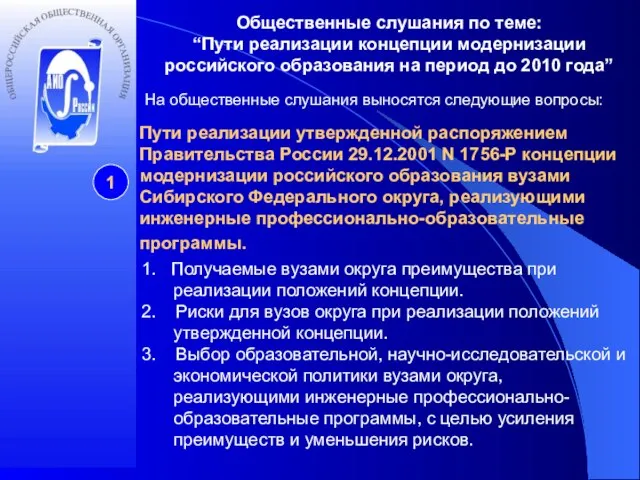 ОБЩЕРОССИЙСКАЯ ОБЩЕСТВЕННАЯ ОРГАНИЗАЦИЯ

АИО России

Общественные слушания по теме:
“Пути реализации концепции модернизации российского образования на период до 2010 года”

На общественные слушания выносятся следующие вопросы:

1

Пути реализации утвержденной распоряжением Правительства России 29.12.2001 N 1756-Р концепции модернизации российского образования вузами Сибирского Федерального округа, реализующими инженерные профессионально-образовательные программы.

1. Получаемые вузами округа преимущества при реализации положений концепции.
2. Риски для вузов округа при реализации положений утвержденной концепции.
3. Выбор образовательной, научно-исследовательской и экономической политики вузами округа, реализующими инженерные профессионально-образовательные программы, с целью усиления преимуществ и уменьшения рисков.